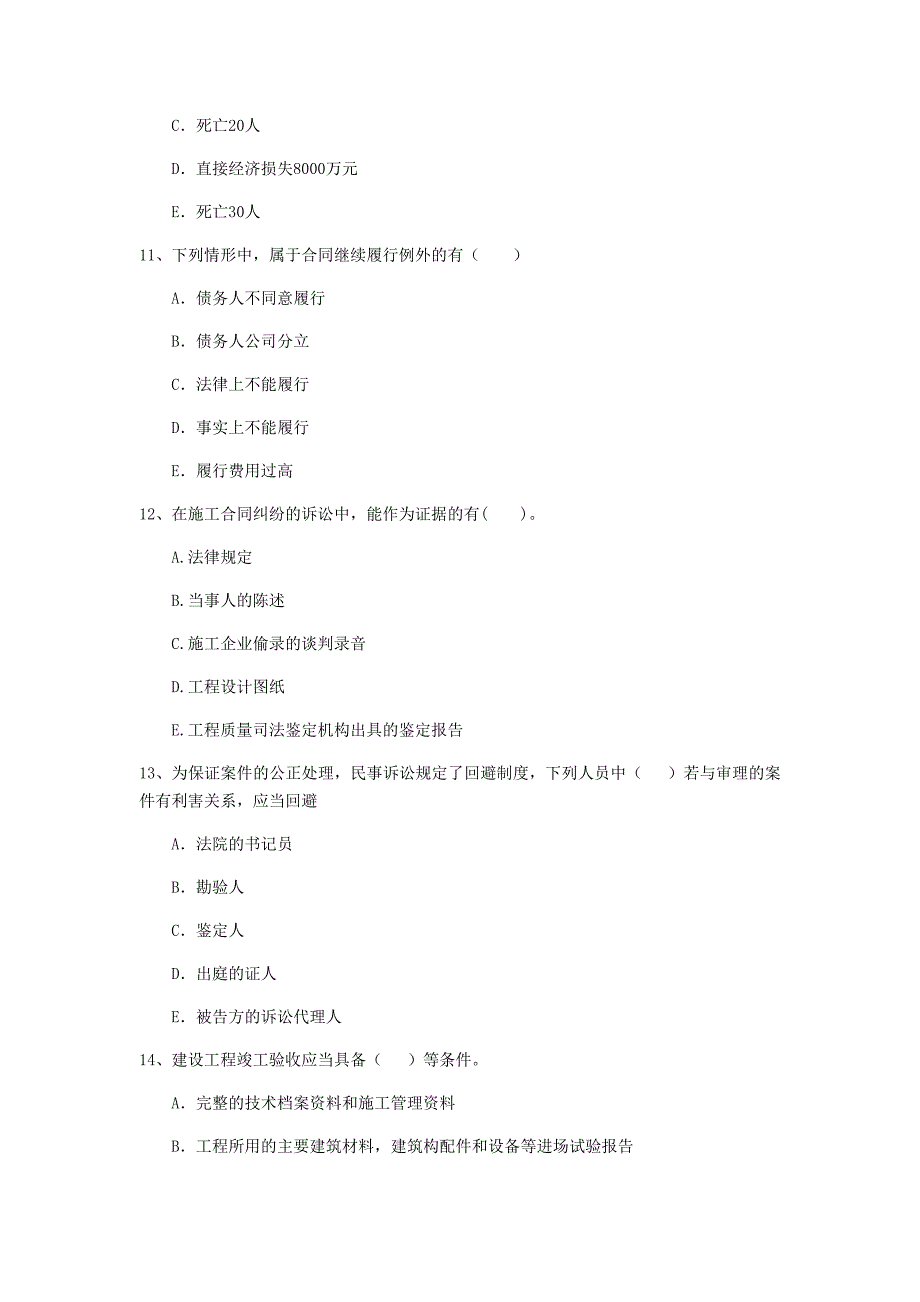 C. 死亡20人

D. 直接经济损失8000万元

E. 死亡30人

11、下列情形中，属于合同继续履行例外的有（　　）

A. 债务人不同意履行

B. 债务人公司分立

C. 法律上不能履行

D. 事实上不能履行

E. 履行费用过高

12、在施工合同纠纷的诉讼中，能作为证据的有(　　)。

A.法律规定

B.当事人的陈述

C.施工企业偷录的谈判录音

D.工程设计图纸

E.工程质量司法鉴定机构出具的鉴定报告

13、为保证案件的公正处理，民事诉讼规定了回避制度，下列人员中（　　）若与审理的案件有利害关系，应当回避

A. 法院的书记员

B. 勘验人

C. 鉴定人

D. 出庭的证人

E. 被告方的诉讼代理人

14、建设工程竣工验收应当具备（　　）等条件。

A. 完整的技术档案资料和施工管理资料

B. 工程所用的主要建筑材料，建筑构配件和设备等进场试验报告